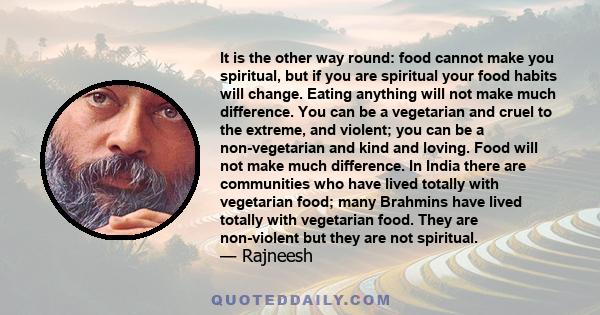 It is the other way round: food cannot make you spiritual, but if you are spiritual your food habits will change. Eating anything will not make much difference. You can be a vegetarian and cruel to the extreme, and violent; you can be a non-vegetarian and kind and loving. Food will not make much difference. In India there are communities who have lived totally with vegetarian food; many Brahmins have lived totally with vegetarian food. They are non-violent but they are not spiritual.
— Rajneesh

QUOTEDDAILY.COM